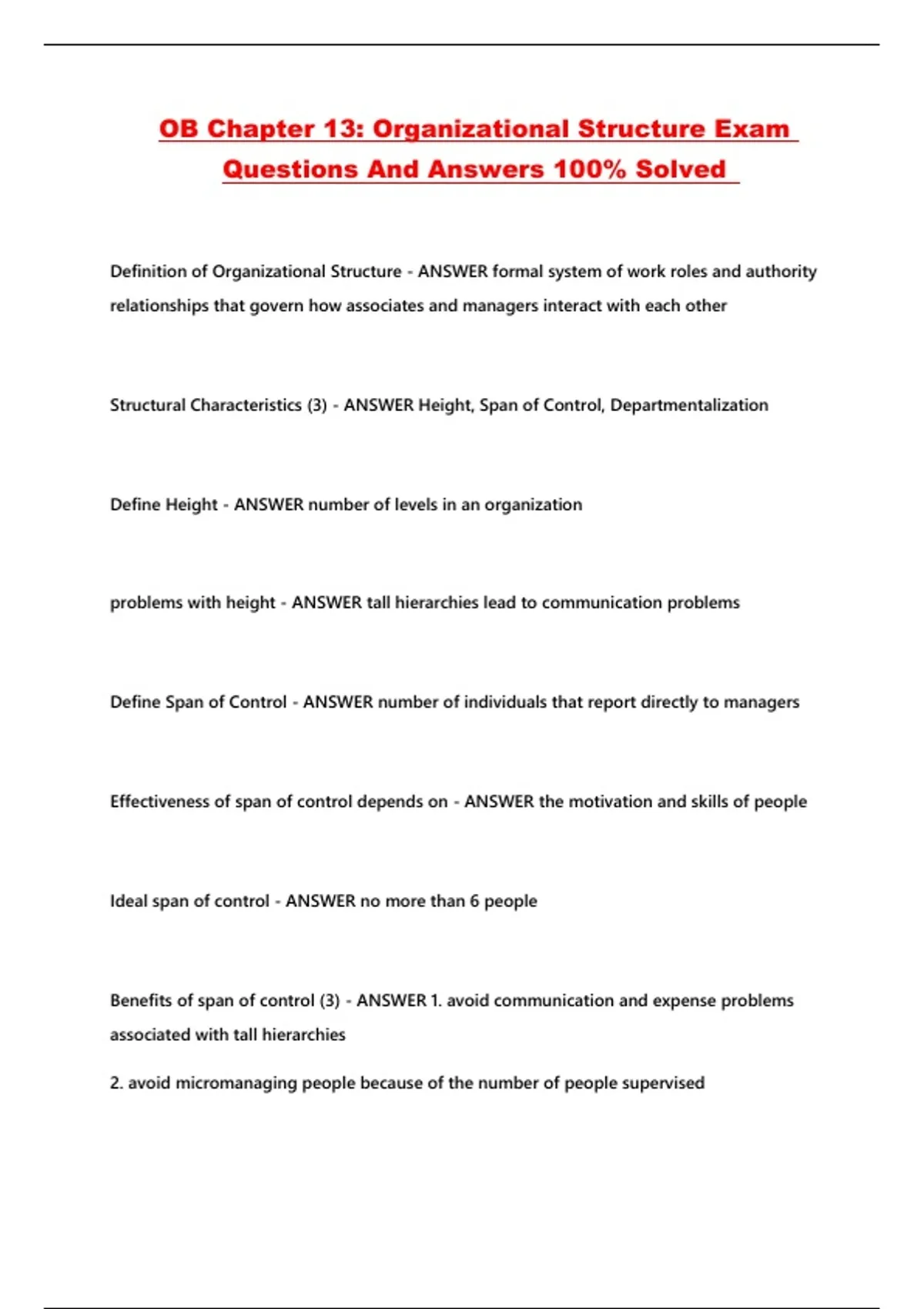 OB Chapter 13: Organizational Structure Exam Questions And Answers 100% Solved

Definition of Organizational Structure - ANSWER formal system of work roles and authority relationships that govern how associates and managers interact with each other

Structural Characteristics (3) - ANSWER Height, Span of Control, Departmentalization

Define Height - ANSWER number of levels in an organization

problems with height - ANSWER tall hierarchies lead to communication problems

Define Span of Control - ANSWER number of individuals that report directly to managers

Effectiveness of span of control depends on - ANSWER the motivation and skills of people

Ideal span of control - ANSWER no more than 6 people

Benefits of span of control (3) - ANSWER 1. avoid communication and expense problems associated with tall hierarchies

2. avoid micromanaging people because of the number of people supervised